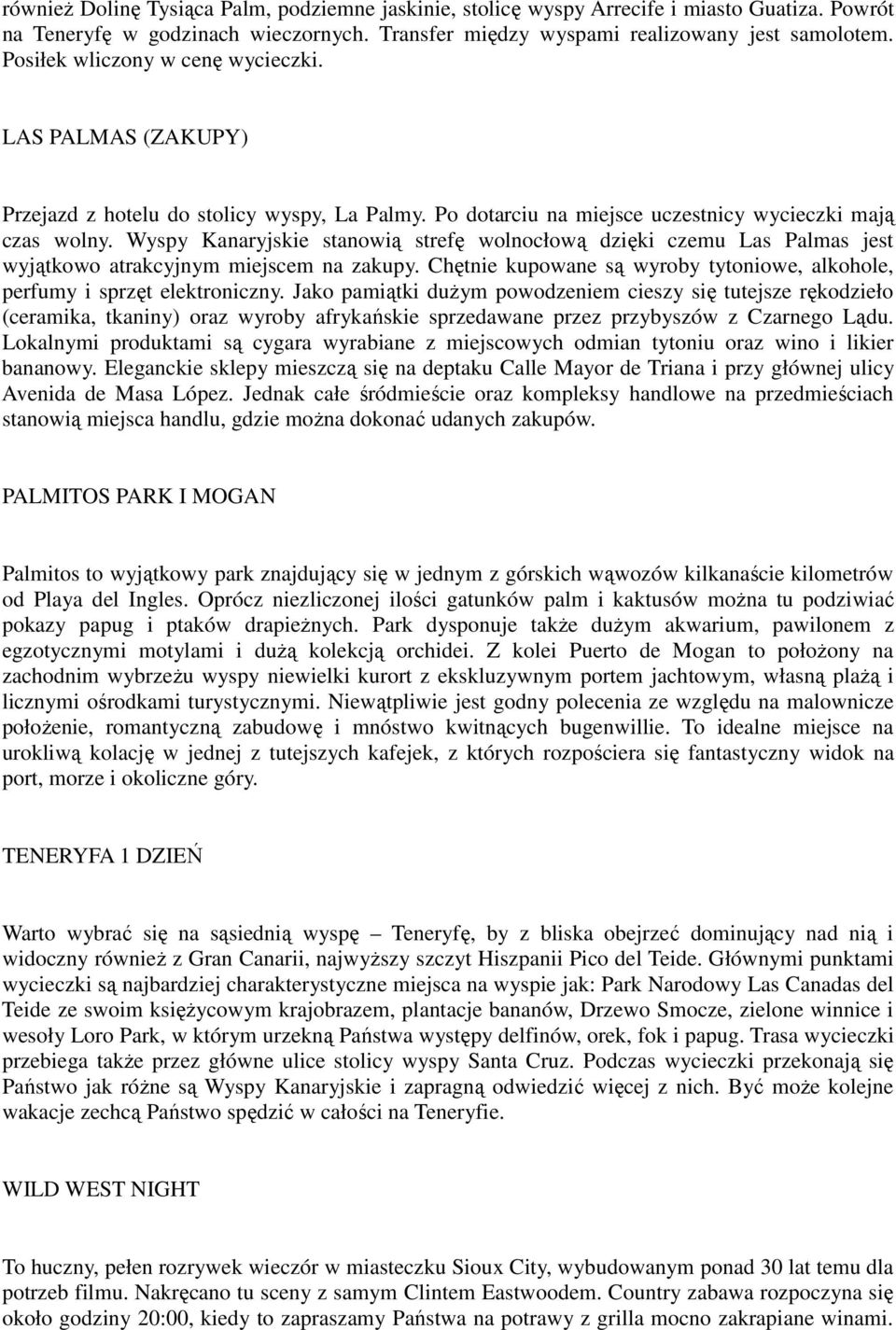 również Dolinę Tysiąca Palm, podziemne jaskinie, stolicę wyspy Arrecife i miasto Guatiza. Powrót na Teneryfę w godzinach wieczornych. Transfer między wyspami realizowany jest samolotem. Posiłek wliczony w cenę wycieczki.

LAS PALMAS (ZAKUPY)

Przejazd z hotelu do stolicy wyspy, La Palmy. Po dotarciu na miejsce uczestnicy wycieczki mają czas wolny. Wyspy Kanaryjskie stanowią strefę wolnocłową dzięki czemu Las Palmas jest wyjątkowo atrakcyjnym miejscem na zakupy. Chętnie kupowane są wyroby tytoniowe, alkohole, perfumy i sprzęt elektroniczny. Jako pamiątki dużym powodzeniem cieszy się tutejsze rękodzieło (ceramika, tkaniny) oraz wyroby afrykańskie sprzedawane przez przybyszów z Czarnego Lądu. Lokalnymi produktami są cygara wyrabiane z miejscowych odmian tytoniu oraz wino i likier bananowy. Eleganckie sklepy mieszczą się na deptaku Calle Mayor de Triana i przy głównej ulicy Avenida de Masa López. Jednak całe śródmieście oraz kompleksy handlowe na przedmieściach stanowią miejsca handlu, gdzie można dokonać udanych zakupów.

PALMITOS PARK I MOGAN

Palmitos to wyjątkowy park znajdujący się w jednym z górskich wąwozów kilkanaście kilometrów od Playa del Ingles. Oprócz niezliczonej ilości gatunków palm i kaktusów można tu podziwiać pokazy papug i ptaków drapieżnych. Park dysponuje także dużym akwarium, pawilonem z egzotycznymi motylami i dużą kolekcją orchidei. Z kolei Puerto de Mogan to położony na zachodnim wybrzeżu wyspy niewielki kurort z ekskluzywnym portem jachtowym, własną plażą i licznymi ośrodkami turystycznymi. Niewątpliwie jest godny polecenia ze względu na malownicze położenie, romantyczną zabudowę i mnóstwo kwitnących bugenwillie. To idealne miejsce na urokliwą kolację w jednej z tutejszych kafejek, z których rozpościera się fantastyczny widok na port, morze i okoliczne góry.

TENERYFA 1 DZIEŃ

Warto wybrać się na sąsiednią wyspę – Teneryfę, by z bliska obejrzeć dominujący nad nią i widoczny również z Gran Canarii, najwyższy szczyt Hiszpanii Pico del Teide. Głównymi punktami wycieczki są najbardziej charakterystyczne miejsca na wyspie jak: Park Narodowy Las Canadas del Teide ze swoim księżycowym krajobrazem, plantacje bananów, Drzewo Smocze, zielone winnice i wesoły Loro Park, w którym urzekną Państwa występy delfinów, orek, fok i papug. Trasa wycieczki przebiega także przez główne ulice stolicy wyspy Santa Cruz. Podczas wycieczki przekonają się Państwo jak różne są Wyspy Kanaryjskie i zapragną odwiedzić więcej z nich. Być może kolejne wakacje zechcą Państwo spędzić w całości na Teneryfie.

WILD WEST NIGHT

To huczny, pełen rozrywek wieczór w miasteczku Sioux City, wybudowanym ponad 30 lat temu dla potrzeb filmu. Nakręcano tu sceny z samym Clintem Eastwoodem. Country zabawa rozpoczyna się około godziny 20:00, kiedy to zapraszamy Państwa na potrawy z grilla mocno zakrapiane winami.